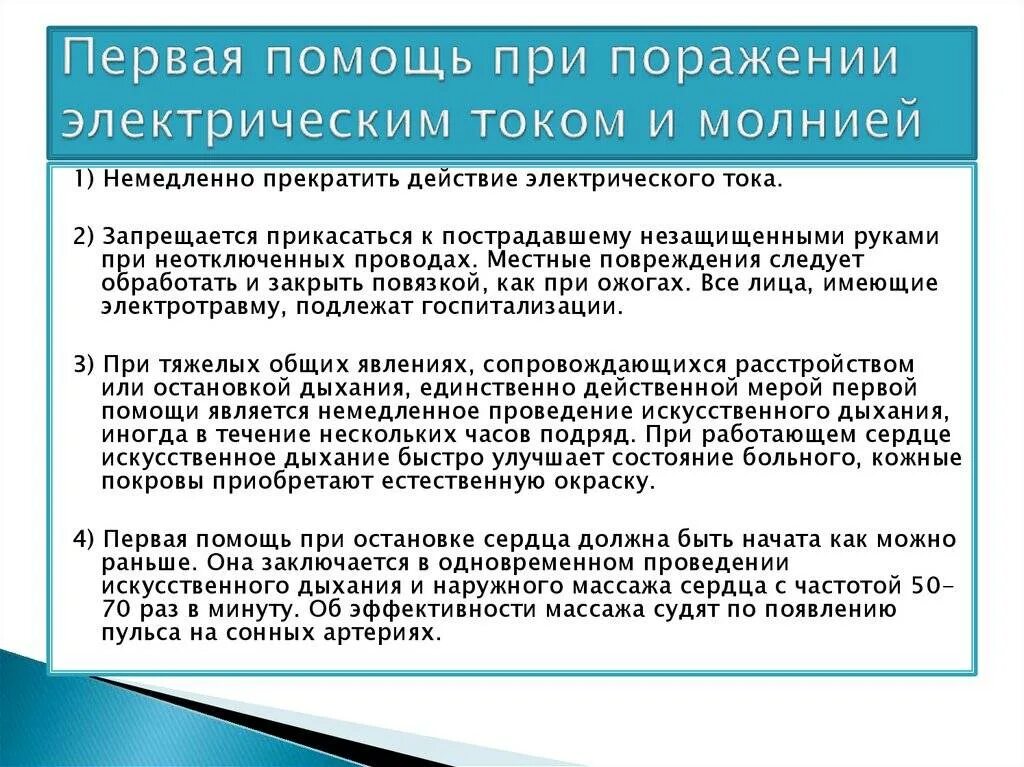 Первая помощь при поражении электрическим током и молнией

1) Немедленно прекратить действие электрического тока.

2) Запрещается прикасаться к пострадавшему незащищенными руками при неотключенных проводах. Местные повреждения следует обработать и закрыть повязкой, как при ожогах. Все лица, имеющие электротравму, подлежат госпитализации.

3) При тяжелых общих явлениях, сопровождающихся расстройством или остановкой дыхания, единственно действенной мерой первой помощи является немедленное проведение искусственного дыхания, иногда в течение нескольких часов подряд. При работающем сердце искусственное дыхание быстро улучшает состояние больного, кожные покровы приобретают естественную окраску.

4) Первая помощь при остановке сердца должна быть начата как можно раньше. Она заключается в одновременном проведении искусственного дыхания и наружного массажа сердца с частотой 50-70 раз в минуту. Об эффективности массажа судят по появлению пульса на сонных артериях.